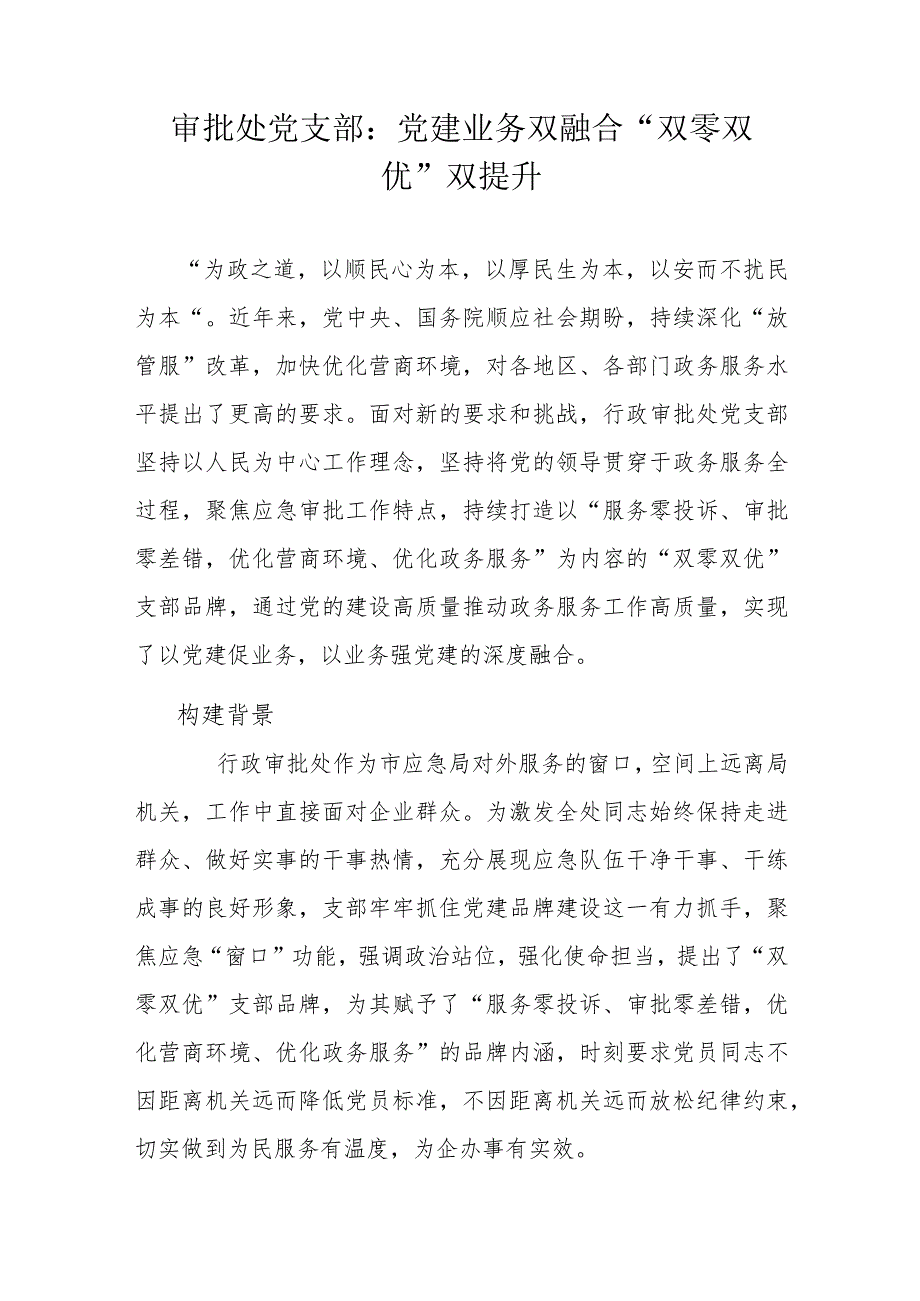 审批处党支部：党建业务双融合“双零双优”双提升

“为政之道，以顺民心为本，以厚民生为本，以安而不扰民为本“。近年来，党中央、国务院顺应社会期盼，持续深化“放管服”改革，加快优化营商环境，对各地区、各部门政务服务水平提出了更高的要求。面对新的要求和挑战，行政审批处党支部坚持以人民为中心工作理念，坚持将党的领导贯穿于政务服务全过程，聚焦应急审批工作特点，持续打造以“服务零投诉、审批零差错，优化营商环境、优化政务服务”为内容的“双零双优”支部品牌，通过党的建设高质量推动政务服务工作高质量，实现了以党建促业务，以业务强党建的深度融合。

构建背景

行政审批处作为市应急局对外服务的窗口，空间上远离局机关，工作中直接面对企业群众。为激发全处同志始终保持走进群众、做好实事的干事热情，充分展现应急队伍干净干事、干练成事的良好形象，支部牢牢抓住党建品牌建设这一有力抓手，聚焦应急“窗口”功能，强调政治站位，强化使命担当，提出了“双零双优”支部品牌，为其赋予了“服务零投诉、审批零差错，优化营商环境、优化政务服务”的品牌内涵，时刻要求党员同志不因距离机关远而降低党员标准，不因距离机关远而放松纪律约束，切实做到为民服务有温度，为企办事有实效。